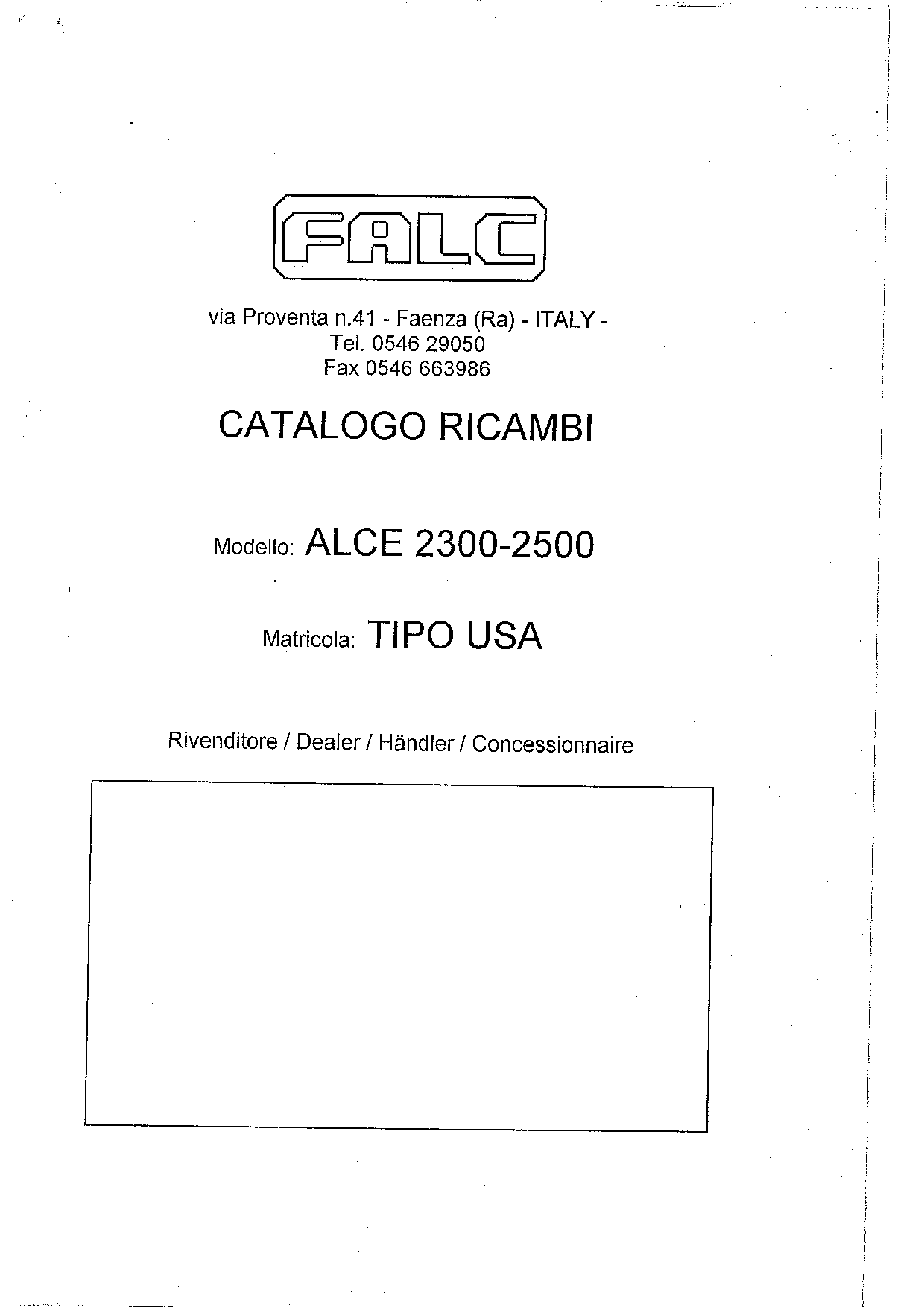 FALC

via Proventa n.41 - Faenza (Ra) - ITALY -
Tel. 0546 29050
Fax 0546 663986

CATALOGO RICAMBI

Modello: ALCE 2300-2500

Matricola: TIPO USA

Rivenditore / Dealer / Händler / Concessionnaire